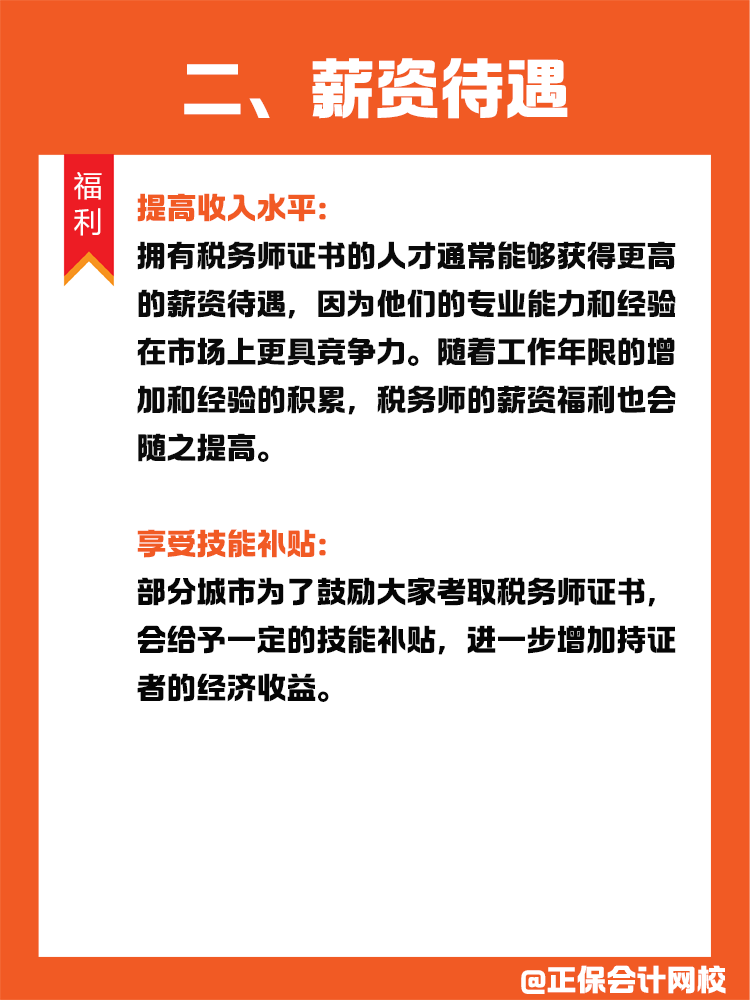 二、薪资待遇

福利

提高收入水平:
拥有税务师证书的人才通常能够获得更高的薪资待遇，因为他们的专业能力和经验在市场上更具竞争力。随着工作年限的增加和经验的积累，税务师的薪资福利也会随之提高。

享受技能补贴:
部分城市为了鼓励大家考取税务师证书，会给予一定的技能补贴，进一步增加持证者的经济收益。

@正保会计网校